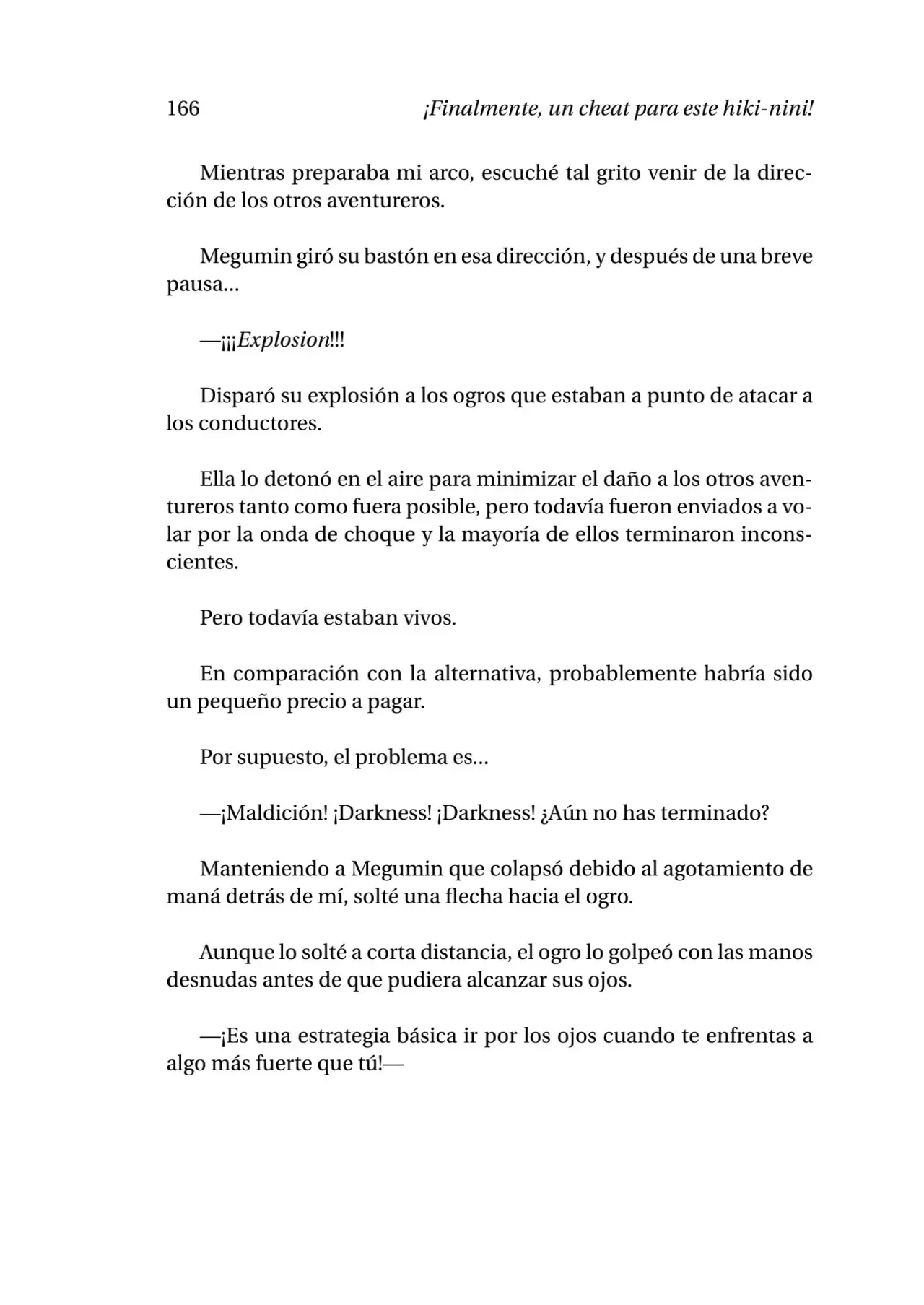 166 ¡Finalmente, un cheat para este hiki-nini!

Mientras preparaba mi arco, escuché tal grito venir de la dirección de los otros aventureros.

Megumin giró su bastón en esa dirección, y después de una breve pausa...

—¡¡¡Explosion!!!

Disparó su explosión a los ogros que estaban a punto de atacar a los conductores.

Ella lo detonó en el aire para minimizar el daño a los otros aventureros tanto como fuera posible, pero todavía fueron enviados a volar por la onda de choque y la mayoría de ellos terminaron inconscientes.

Pero todavía estaban vivos.

En comparación con la alternativa, probablemente habría sido un pequeño precio a pagar.

Por supuesto, el problema es...

—¡Maldición! ¡Darkness! ¡Darkness! ¿Aún no has terminado?

Manteniendo a Megumin que colapsó debido al agotamiento de maná detrás de mí, solté una flecha hacia el ogro.

Aunque lo solté a corta distancia, el ogro lo golpeó con las manos desnudas antes de que pudiera alcanzar sus ojos.

—¡Es una estrategia básica ir por los ojos cuando te enfrentas a algo más fuerte que tú!—